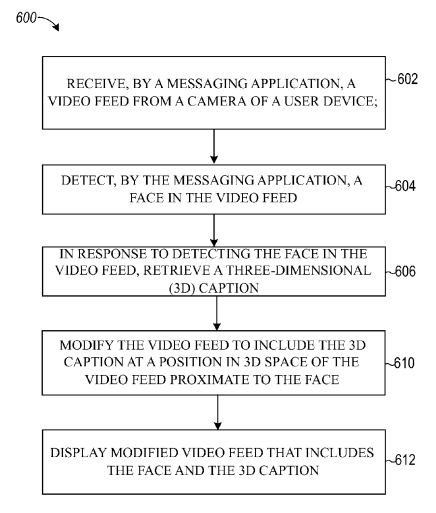 600

RECEIVE, BY A MESSAGING APPLICATION, A VIDEO FEED FROM A CAMERA OF A USER DEVICE;

602

DETECT, BY THE MESSAGING APPLICATION, A FACE IN THE VIDEO FEED

604

IN RESPONSE TO DETECTING THE FACE IN THE VIDEO FEED, RETRIEVE A THREE-DIMENSIONAL (3D) CAPTION

606

MODIFY THE VIDEO FEED TO INCLUDE THE 3D CAPTION AT A POSITION IN 3D SPACE OF THE VIDEO FEED PROXIMATE TO THE FACE

610

DISPLAY MODIFIED VIDEO FEED THAT INCLUDES THE FACE AND THE 3D CAPTION

612